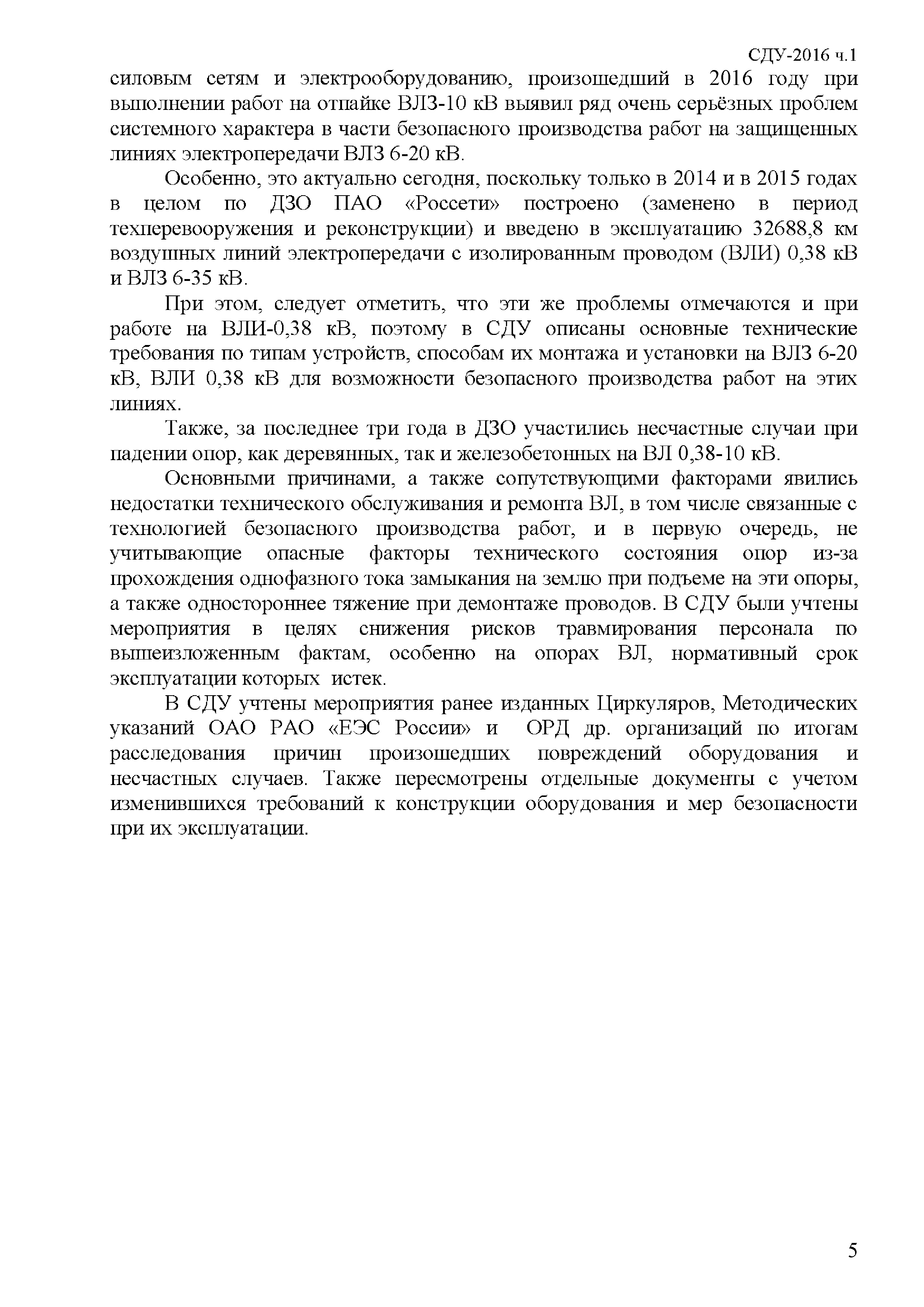 СДУ-2016 ч.1

силовым сетям и электрооборудованию, произошедший в 2016 году при выполнении работ на отпайке ВЛЗ-10 кВ выявил ряд очень серьёзных проблем системного характера в части безопасного производства работ на защищенных линиях электропередачи ВЛЗ 6-20 кВ.

Особенно, это актуально сегодня, поскольку только в 2014 и в 2015 годах в целом по ДЗО ПАО «Россети» построено (заменено в период техперевооружения и реконструкции) и введено в эксплуатацию 32688,8 км воздушных линий электропередачи с изолированным проводом (ВЛИ) 0,38 кВ и ВЛЗ 6-35 кВ.

При этом, следует отметить, что эти же проблемы отмечаются и при работе на ВЛИ-0,38 кВ, поэтому в СДУ описаны основные технические требования по типам устройств, способам их монтажа и установки на ВЛЗ 6-20 кВ, ВЛИ 0,38 кВ для возможности безопасного производства работ на этих линиях.

Также, за последнее три года в ДЗО участились несчастные случаи при падении опор, как деревянных, так и железобетонных на ВЛ 0,38-10 кВ.

Основными причинами, а также сопутствующими факторами явились недостатки технического обслуживания и ремонта ВЛ, в том числе связанные с технологией безопасного производства работ, и в первую очередь, не учитывающие опасные факторы технического состояния опор из-за прохождения однофазного тока замыкания на землю при подъеме на эти опоры, а также одностороннее тяжение при демонтаже проводов. В СДУ были учтены мероприятия в целях снижения рисков травмирования персонала по вышеизложенным фактам, особенно на опорах ВЛ, нормативный срок эксплуатации которых истек.

В СДУ учтены мероприятия ранее изданных Циркуляров, Методических указаний ОАО РАО «ЕЭС России» и ОРД др. организаций по итогам расследования причин произошедших повреждений оборудования и несчастных случаев. Также пересмотрены отдельные документы с учетом изменившихся требований к конструкции оборудования и мер безопасности при их эксплуатации.

5